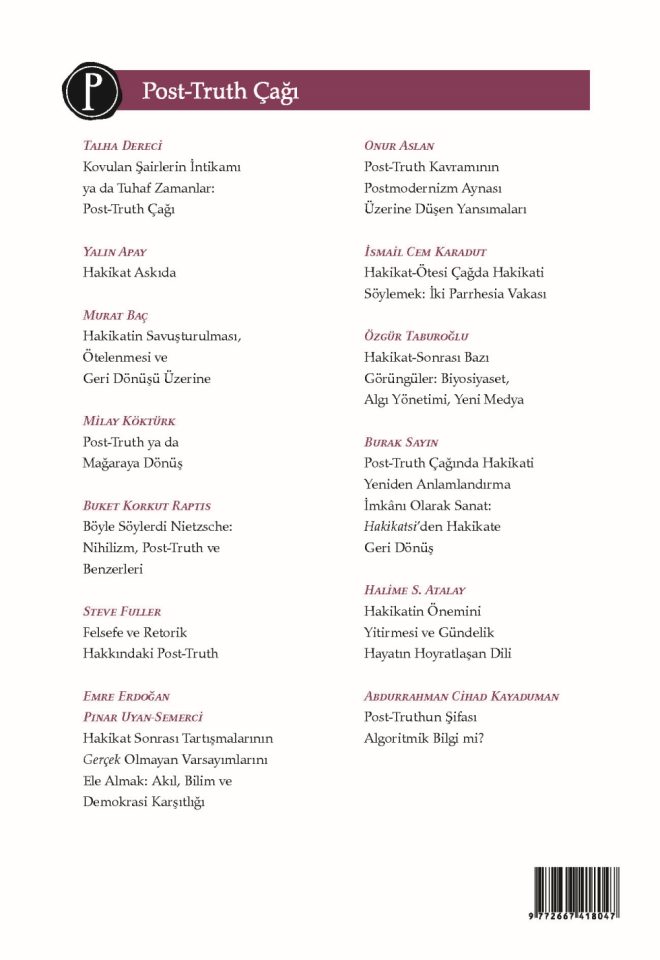 P

Post-Truth Çağı

Talha Dereci
Kovulan Şairlerin İntikamı ya da Tuhaf Zamanlar: Post-Truth Çağı

Yalın Apay
Hakikat Askıda

Murat Baç
Hakikatin Savuşturulması, Ötelenmesi ve Geri Dönüşü Üzerine

Milay Köktürk
Post-Truth ya da Mağaraya Dönüş

Buket Korkut Raptis
Böyle Söylerdi Nietzsche: Nihilizm, Post-Truth ve Benzerleri

Steve Fuller
Felsefe ve Retorik Hakkındaki Post-Truth

Emre Erdoğan
Pınar Uyan-Semerci
Hakikat Sonrası Tartışmalarının Gerçek Olmayan Varsayımlarını Ele Almak: Akıl, Bilim ve Demokrasi Karşıtlığı

Onur Aslan
Post-Truth Kavramının Postmodernizm Aynası Üzerine Düşen Yansımaları

İsmail Cem Karadut
Hakikat-Ötesi Çağda Hakikati Söylemek: İki Parrhesia Vakası

Özgür Taburoğlu
Hakikat-Sonrası Bazı Görüngüler: Biyosiyaset, Algı Yönetimi, Yeni Medya

Burak Sayın
Post-Truth Çağında Hakikati Yeniden Anlamlandırma İmkânı Olarak Sanat: Hakikatsi'den Hakikate Geri Dönüş

Halime S. Atalay
Hakikatin Önemini Yitirmesi ve Gündelik Hayatın Hoyratlaşan Dili

Abdurrahman Cihad Kayaduman
Post-Truthun Şifası Algoritmik Bilgi mi?

9 772667 418047